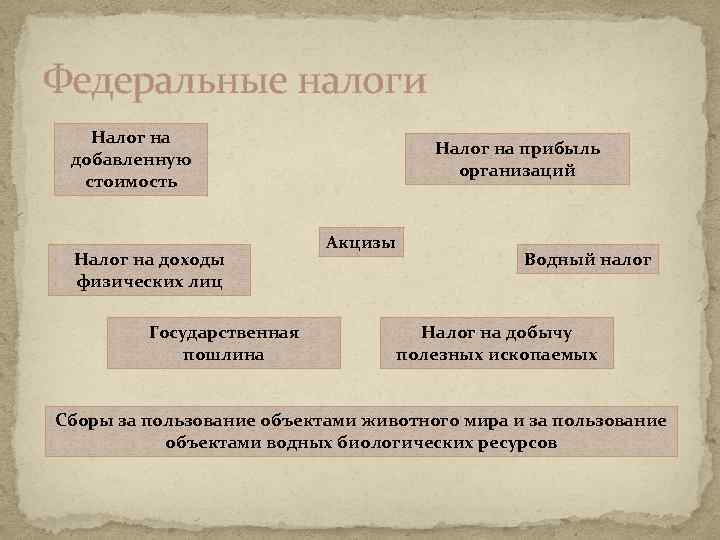 Федеральные налоги

Налог на добавленную стоимость

Налог на прибыль организаций

Акцизы

Налог на доходы физических лиц

Водный налог

Государственная пошлина

Налог на добычу полезных ископаемых

Сборы за пользование объектами животного мира и за пользование объектами водных биологических ресурсов